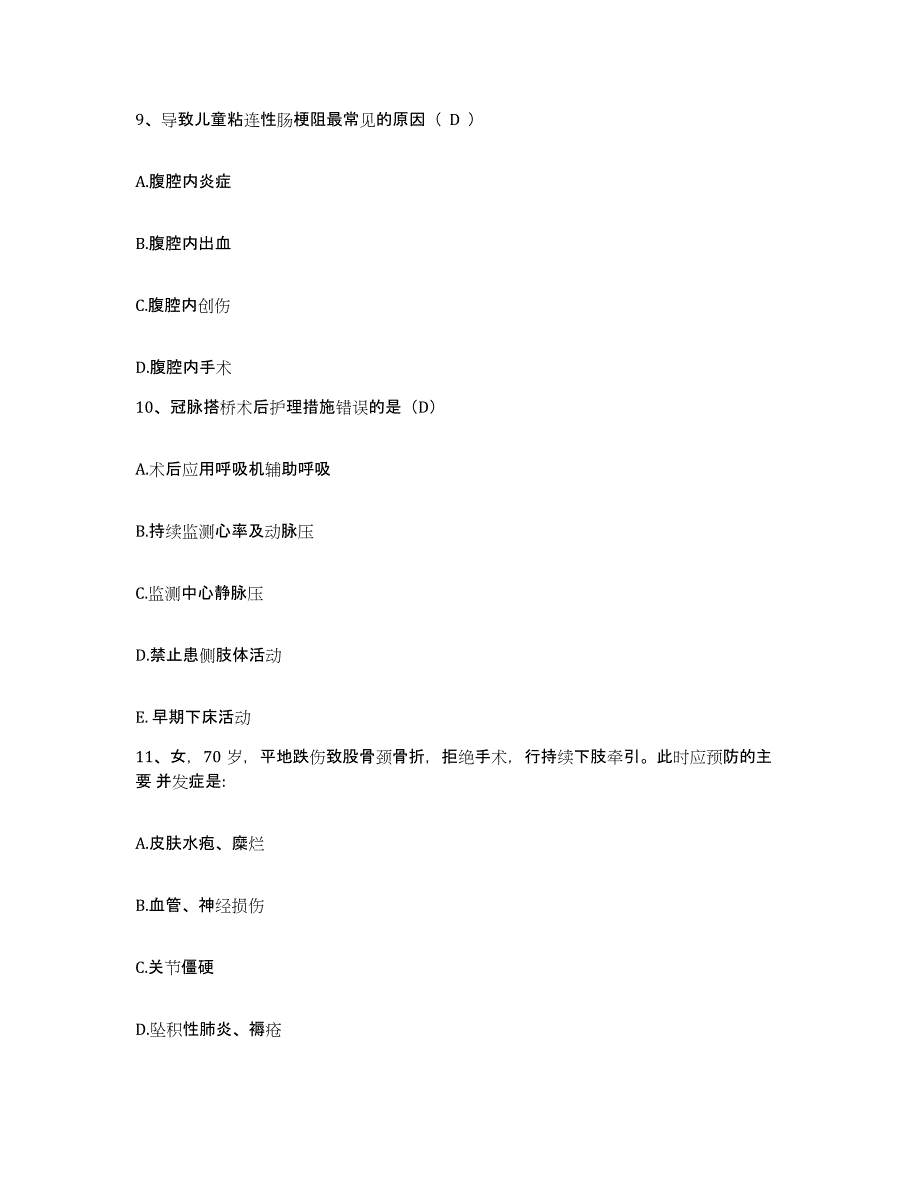 9、导致儿童粘连性肠梗阻最常见的原因（ D ）

A.腹腔内炎症

B.腹腔内出血

C.腹腔内创伤

D.腹腔内手术

10、冠脉搭桥术后护理措施错误的是（D）

A.术后应用呼吸机辅助呼吸

B.持续监测心率及动脉压

C.监测中心静脉压

D.禁止患侧肢体活动

E. 早期下床活动

11、女，70 岁，平地跌伤致股骨颈骨折，拒绝手术，行持续下肢牵引。此时应预防的主要 并发症是:

A.皮肤水疱、糜烂

B.血管、神经损伤

C.关节僵硬

D.坠积性肺炎、褥疮